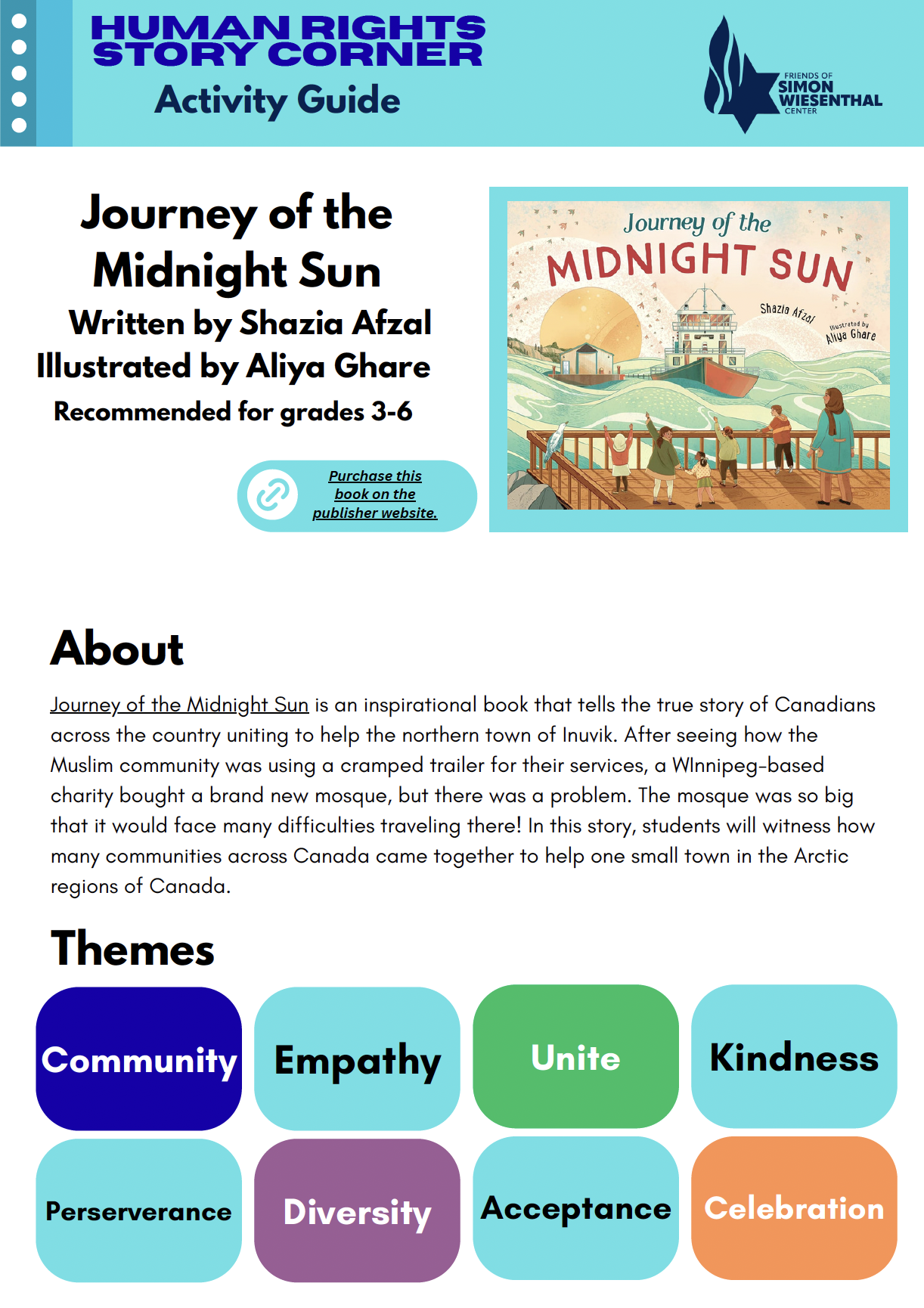 HUMAN RIGHTS STORY CORNER
Activity Guide

FRIENDS OF SIMON WIESENTHAL CENTER

Journey of the Midnight Sun
Written by Shazia Afzal
Illustrated by Aliya Ghare
Recommended for grades 3-6

Purchase this book on the publisher website.

Journey of the MIDNIGHT SUN
Shazia Afzal
Illustrated by Aliya Ghare

About

Journey of the Midnight Sun is an inspirational book that tells the true story of Canadians across the country uniting to help the northern town of Inuvik. After seeing how the Muslim community was using a cramped trailer for their services, a WInnipeg-based charity bought a brand new mosque, but there was a problem. The mosque was so big that it would face many difficulties traveling there! In this story, students will witness how many communities across Canada came together to help one small town in the Arctic regions of Canada.

Themes

Community
Empathy
Unite
Kindness
Perserverance
Diversity
Acceptance
Celebration